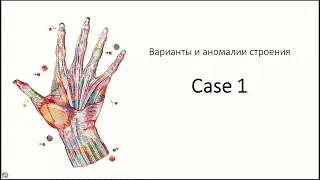 Варианты и аномалии строения

Case 1